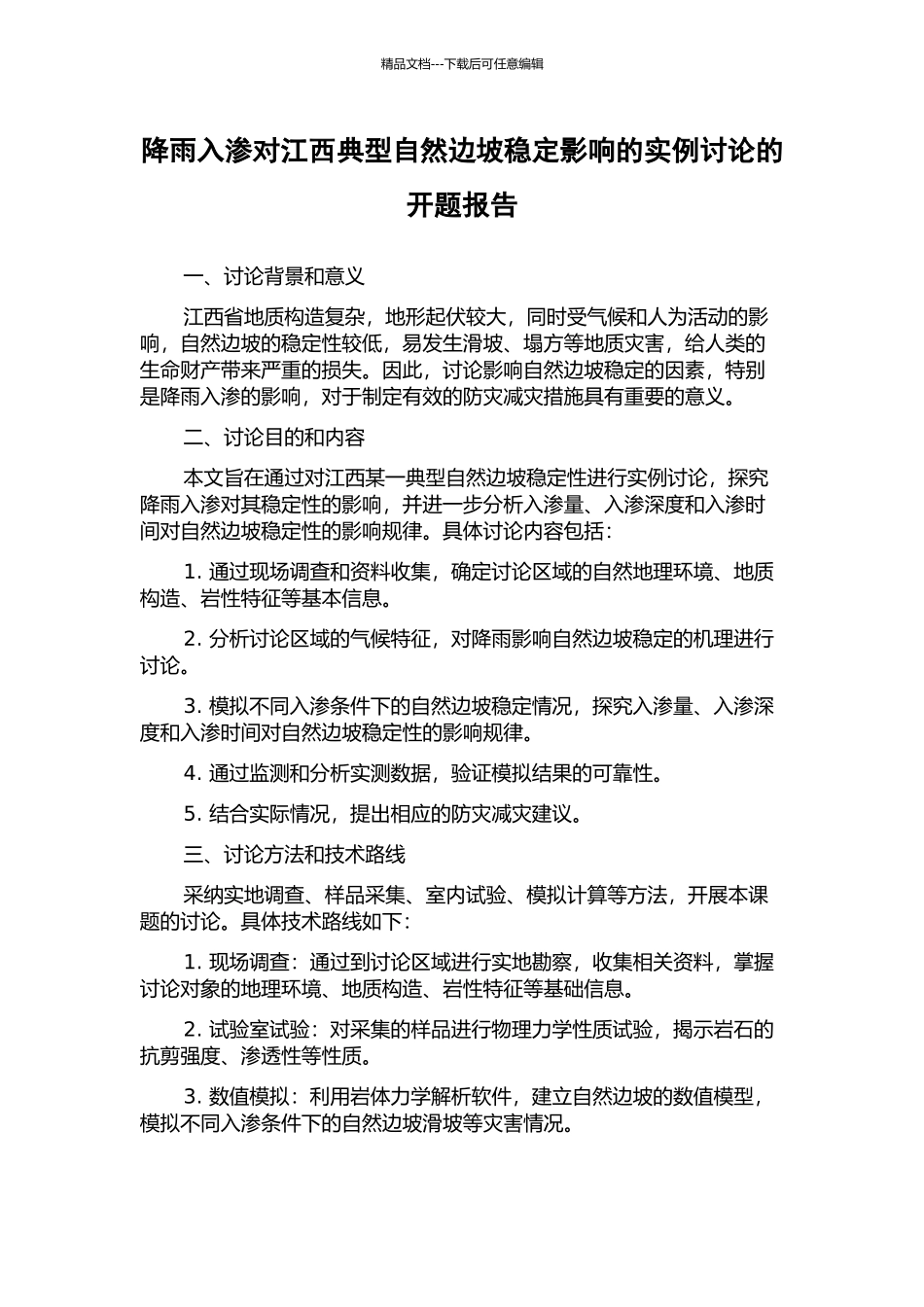 精品文档---下载后可任意编辑

降雨入渗对江西典型自然边坡稳定影响的实例讨论的开题报告

一、讨论背景和意义

江西省地质构造复杂，地形起伏较大，同时受气候和人为活动的影响，自然边坡的稳定性较低，易发生滑坡、塌方等地质灾害，给人类的生命财产带来严重的损失。因此，讨论影响自然边坡稳定的因素，特别是降雨入渗的影响，对于制定有效的防灾减灾措施具有重要的意义。

二、讨论目的和内容

本文旨在通过对江西某一典型自然边坡稳定性进行实例讨论，探究降雨入渗对其稳定性的影响，并进一步分析入渗量、入渗深度和入渗时间对自然边坡稳定性的影响规律。具体讨论内容包括：

1. 通过现场调查和资料收集，确定讨论区域的自然地理环境、地质构造、岩性特征等基本信息。

2. 分析讨论区域的气候特征，对降雨影响自然边坡稳定的机理进行讨论。

3. 模拟不同入渗条件下的自然边坡稳定情况，探究入渗量、入渗深度和入渗时间对自然边坡稳定性的影响规律。

4. 通过监测和分析实测数据，验证模拟结果的可靠性。

5. 结合实际情况，提出相应的防灾减灾建议。

三、讨论方法和技术路线

采纳实地调查、样品采集、室内试验、模拟计算等方法，开展本课题的讨论。具体技术路线如下：

1. 现场调查：通过到讨论区域进行实地勘察，收集相关资料，掌握讨论对象的地理环境、地质构造、岩性特征等基础信息。

2. 试验室试验：对采集的样品进行物理力学性质试验，揭示岩石的抗剪强度、渗透性等性质。

3. 数值模拟：利用岩体力学解析软件，建立自然边坡的数值模型，模拟不同入渗条件下的自然边坡滑坡等灾害情况。